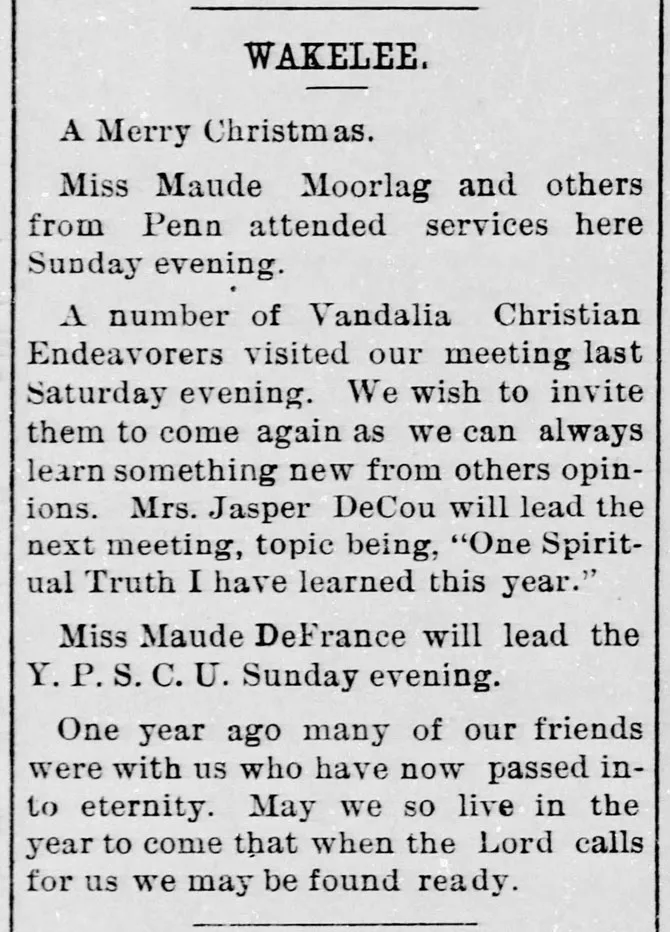 WAKELEE.

A Merry Christmas.

Miss Maude Moorlag and others from Penn attended services here Sunday evening.

A number of Vandalia Christian Endeavorers visited our meeting last Saturday evening. We wish to invite them to come again as we can always learn something new from others opinions. Mrs. Jasper DeCou will lead the next meeting, topic being, "One Spiritual Truth I have learned this year."

Miss Maude DeFrance will lead the Y. P. S. C. U. Sunday evening.

One year ago many of our friends were with us who have now passed into eternity. May we so live in the year to come that when the Lord calls for us we may be found ready.